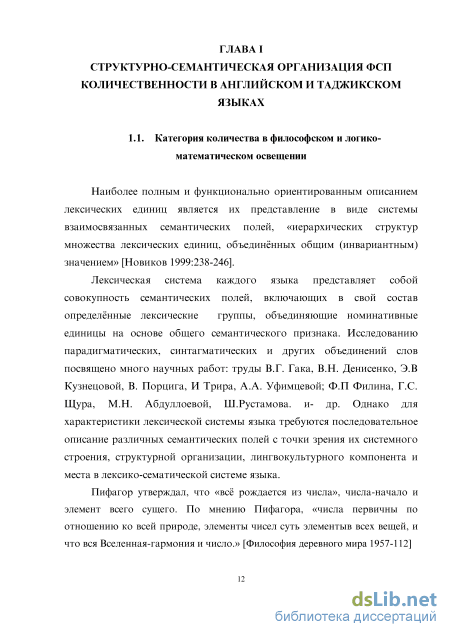 ГЛАВА I
СТРУКТУРНО-СЕМАНТИЧЕСКАЯ ОРГАНИЗАЦИЯ ФСП КОЛИЧЕСТВЕННОСТИ В АНГЛИЙСКОМ И ТАДЖИКСКОМ ЯЗЫКАХ

1.1. Категория количества в философском и логико-математическом освещении

Наиболее полным и функционально ориентированным описанием лексических единиц является их представление в виде системы взаимосвязанных семантических полей, «иерархических структур множества лексических единиц, объединённых общим (инвариантным) значением» [Новиков 1999:238-246].

Лексическая система каждого языка представляет собой совокупность семантических полей, включающих в свой состав определённые лексические группы, объединяющие номинативные единицы на основе общего семантического признака. Исследованию парадигматических, синтагматических и других объединений слов посвящено много научных работ: труды В.Г. Гака, В.Н. Денисенко, Э.В Кузнецовой, В. Порцига, И Трира, А.А. Уфимцевой; Ф.П Филина, Г.С. Щура, М.Н. Абдуллоевой, Ш.Рустамова. и- др. Однако для характеристики лексической системы языка требуются последовательное описание различных семантических полей с точки зрения их системного строения, структурной организации, лингвокультурного компонента и места в лексико-сематической системе языка.

Пифагор утверждал, что «всё рождается из числа», числа-начало и элемент всего сущего. По мнению Пифагора, «числа первичны по отношению ко всей природе, элементы чисел суть элементыв всех вещей, и что вся Вселенная-гармония и число.» [Философия деревного мира 1957-112]

12

dsLib.net
библиотека диссертаций